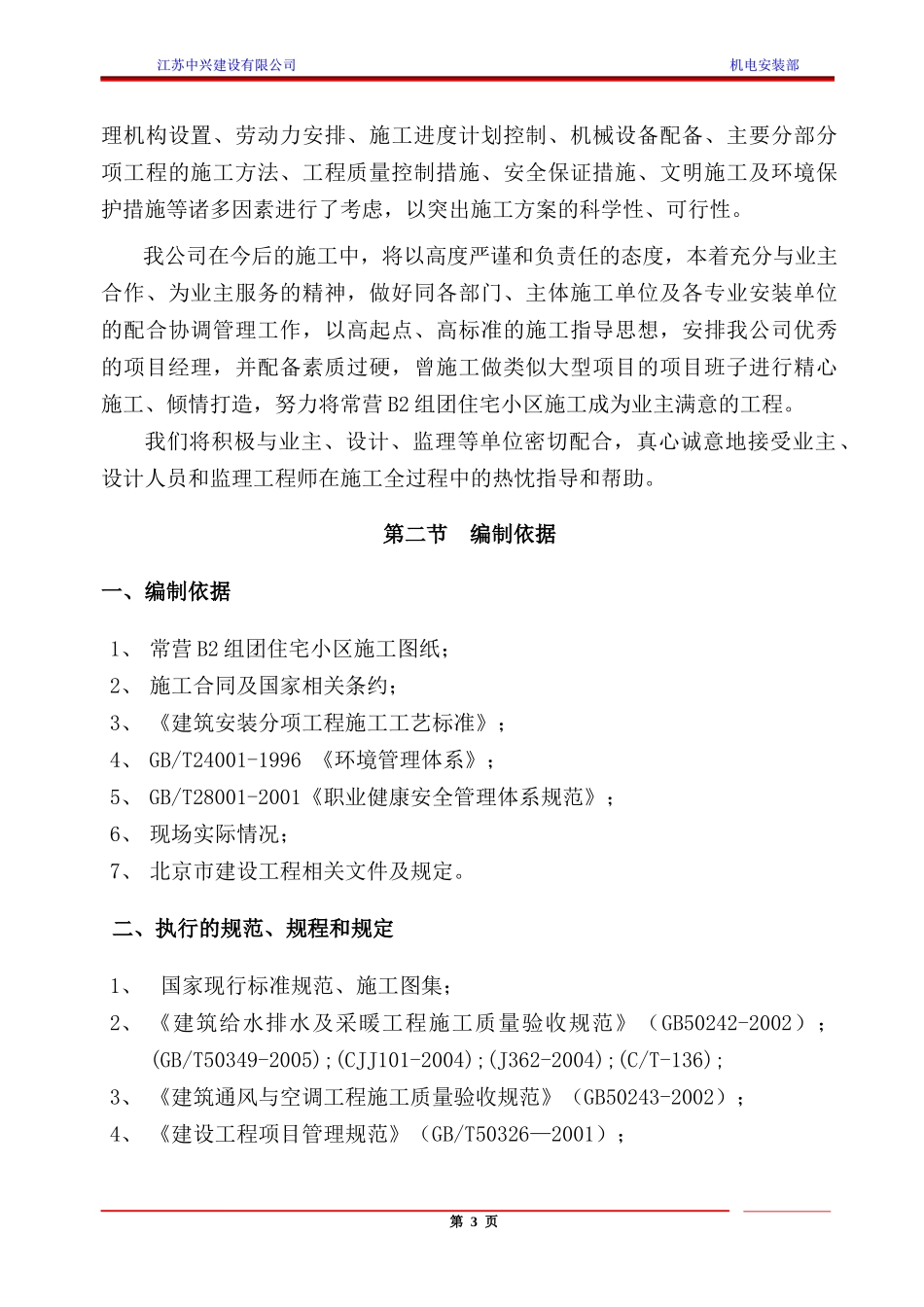 江苏中兴建设有限公司　　机电安装部

理机构设置、劳动力安排、施工进度计划控制、机械设备配备、主要分部分项工程的施工方法、工程质量控制措施、安全保证措施、文明施工及环境保护措施等诸多因素进行了考虑，以突出施工方案的科学性、可行性。

我公司在今后的施工中，将以高度严谨和负责任的态度，本着充分与业主合作、为业主服务的精神，做好同各部门、主体施工单位及各专业安装单位的配合协调管理工作，以高起点、高标准的施工指导思想，安排我公司优秀的项目经理，并配备素质过硬，曾施工做类似大型项目的项目班子进行精心施工、倾情打造，努力将常营B2组团住宅小区施工成为业主满意的工程。

我们将积极与业主、设计、监理等单位密切配合，真心诚意地接受业主、设计人员和监理工程师在施工全过程中的热忱指导和帮助。

第二节　编制依据

一、编制依据

1、 常营B2组团住宅小区施工图纸；
2、 施工合同及国家相关条约；
3、 《建筑安装分项工程施工工艺标准》；
4、 GB/T24001-1996 《环境管理体系》；
5、 GB/T28001-2001《职业健康安全管理体系规范》；
6、 现场实际情况；
7、 北京市建设工程相关文件及规定。

二、执行的规范、规程和规定

1、 国家现行标准规范、施工图集；
2、 《建筑给水排水及采暖工程施工质量验收规范》（GB50242-2002）；(GB/T50349-2005)；(CJJ101-2004)；(J362-2004)；(C/T-136)；
3、 《建筑通风与空调工程施工质量验收规范》（GB50243-2002）；
4、 《建设工程项目管理规范》（GB/T50326—2001）；

第 3 页